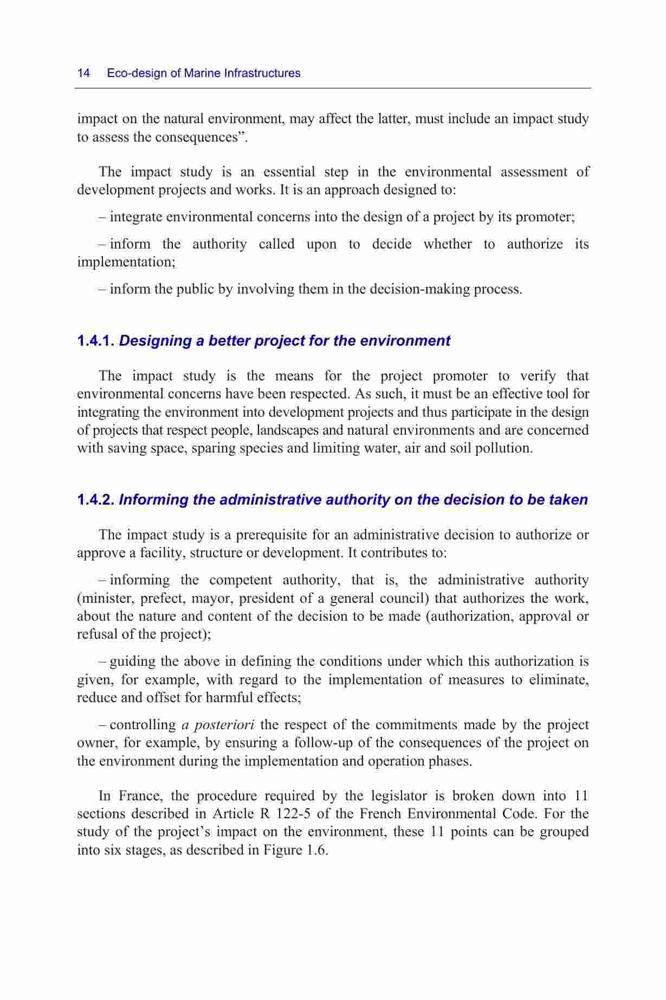 14 Eco-design of Marine Infrastructures

impact on the natural environment, may affect the latter, must include an impact study to assess the consequences”.

The impact study is an essential step in the environmental assessment of development projects and works. It is an approach designed to:

– integrate environmental concerns into the design of a project by its promoter;

– inform the authority called upon to decide whether to authorize its implementation;

– inform the public by involving them in the decision-making process.

1.4.1. Designing a better project for the environment

The impact study is the means for the project promoter to verify that environmental concerns have been respected. As such, it must be an effective tool for integrating the environment into development projects and thus participate in the design of projects that respect people, landscapes and natural environments and are concerned with saving space, sparing species and limiting water, air and soil pollution.

1.4.2. Informing the administrative authority on the decision to be taken

The impact study is a prerequisite for an administrative decision to authorize or approve a facility, structure or development. It contributes to:

– informing the competent authority, that is, the administrative authority (minister, prefect, mayor, president of a general council) that authorizes the work, about the nature and content of the decision to be made (authorization, approval or refusal of the project);

– guiding the above in defining the conditions under which this authorization is given, for example, with regard to the implementation of measures to eliminate, reduce and offset for harmful effects;

– controlling a posteriori the respect of the commitments made by the project owner, for example, by ensuring a follow-up of the consequences of the project on the environment during the implementation and operation phases.

In France, the procedure required by the legislator is broken down into 11 sections described in Article R 122-5 of the French Environmental Code. For the study of the project’s impact on the environment, these 11 points can be grouped into six stages, as described in Figure 1.6.